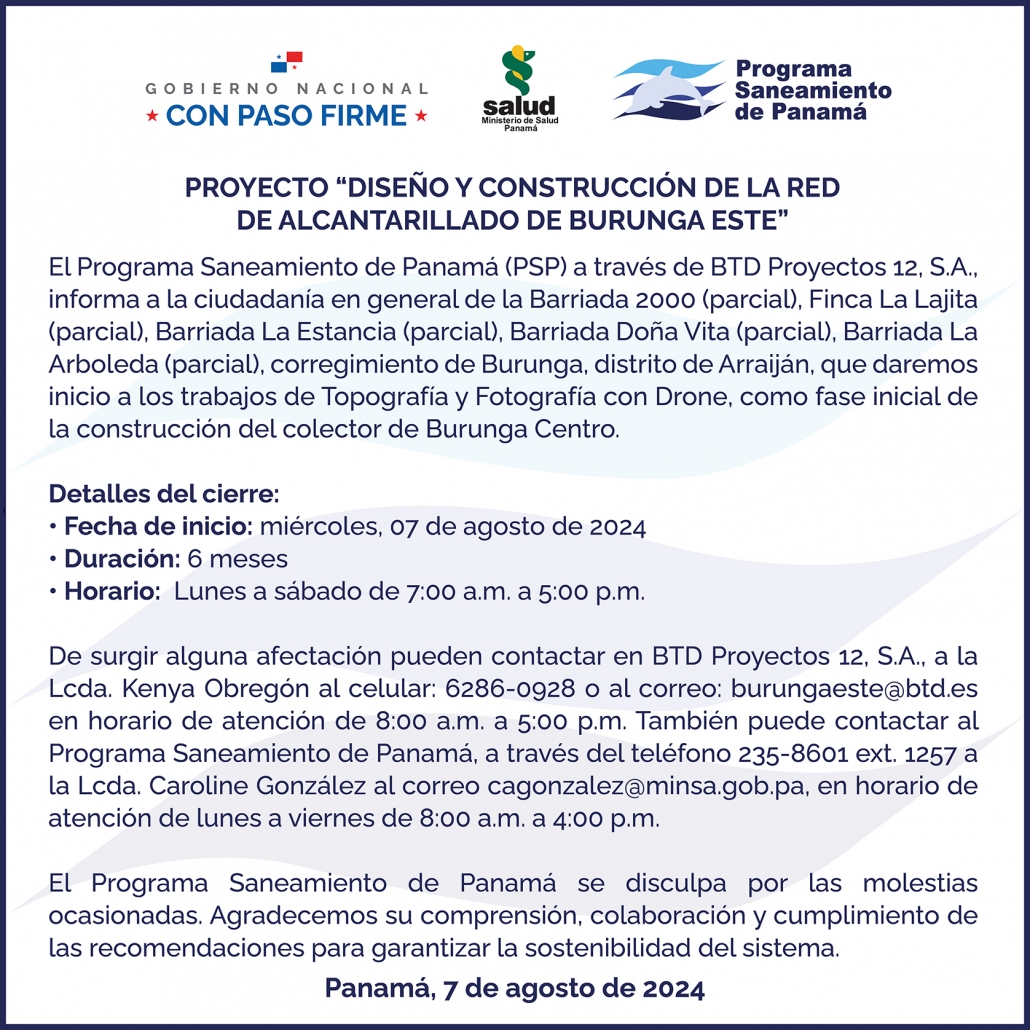 GOBIERNO NACIONAL
★ CON PASO FIRME ★

salud
Ministerio de Salud
Panamá

Programa Saneamiento de Panamá

PROYECTO “DISEÑO Y CONSTRUCCIÓN DE LA RED DE ALCANTARILLADO DE BURUNGA ESTE”

El Programa Saneamiento de Panamá (PSP) a través de BTD Proyectos 12, S.A., informa a la ciudadanía en general de la Barriada 2000 (parcial), Finca La Lajita (parcial), Barriada La Estancia (parcial), Barriada Doña Vita (parcial), Barriada La Arboleda (parcial), corregimiento de Burunga, distrito de Arraiján, que daremos inicio a los trabajos de Topografía y Fotografía con Drone, como fase inicial de la construcción del colector de Burunga Centro.

Detalles del cierre:
• Fecha de inicio: miércoles, 07 de agosto de 2024
• Duración: 6 meses
• Horario: Lunes a sábado de 7:00 a.m. a 5:00 p.m.

De surgir alguna afectación pueden contactar en BTD Proyectos 12, S.A., a la Lcda. Kenya Obregón al celular: 6286-0928 o al correo: burungaeste@btd.es en horario de atención de 8:00 a.m. a 5:00 p.m. También puede contactar al Programa Saneamiento de Panamá, a través del teléfono 235-8601 ext. 1257 a la Lcda. Caroline González al correo cagonzalez@minsa.gob.pa, en horario de atención de lunes a viernes de 8:00 a.m. a 4:00 p.m.

El Programa Saneamiento de Panamá se disculpa por las molestias ocasionadas. Agradecemos su comprensión, colaboración y cumplimiento de las recomendaciones para garantizar la sostenibilidad del sistema.

Panamá, 7 de agosto de 2024